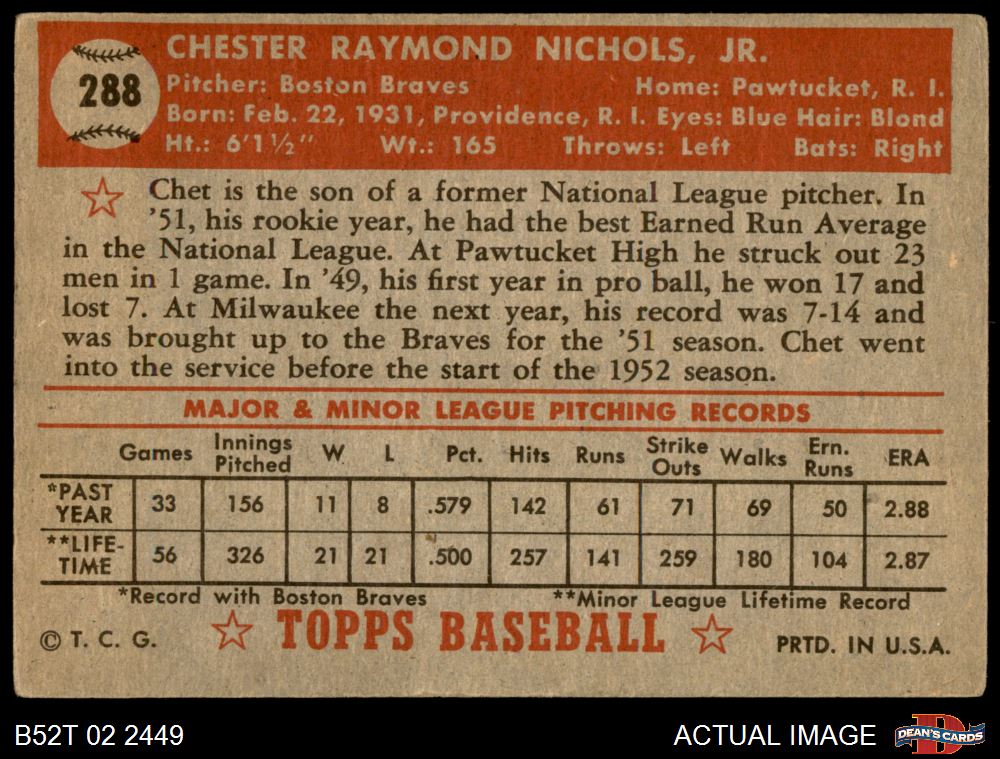 288

CHESTER RAYMOND NICHOLS, JR.

Pitcher: Boston Braves Home: Pawtucket, R. I.
Born: Feb. 22, 1931, Providence, R. I. Eyes: Blue Hair: Blond
Ht.: 6'1½" Wt.: 165 Throws: Left Bats: Right

Chet is the son of a former National League pitcher. In '51, his rookie year, he had the best Earned Run Average in the National League. At Pawtucket High he struck out 23 men in 1 game. In '49, his first year in pro ball, he won 17 and lost 7. At Milwaukee the next year, his record was 7-14 and was brought up to the Braves for the '51 season. Chet went into the service before the start of the 1952 season.

MAJOR & MINOR LEAGUE PITCHING RECORDS

| | Games | Innings Pitched | W | L | Pct. | Hits | Runs | Strike Outs | Walks | Ern. Runs | ERA |
|---|---|---|---|---|---|---|---|---|---|---|---|
| *PAST YEAR | 33 | 156 | 11 | 8 | .579 | 142 | 61 | 71 | 69 | 50 | 2.88 |
| **LIFE-TIME | 56 | 326 | 21 | 21 | .500 | 257 | 141 | 259 | 180 | 104 | 2.87 |

*Record with Boston Braves **Minor League Lifetime Record

© T. C. G. TOPPS BASEBALL PRTD. IN U.S.A.

B52T 02 2449 ACTUAL IMAGE DEAN'S CARDS